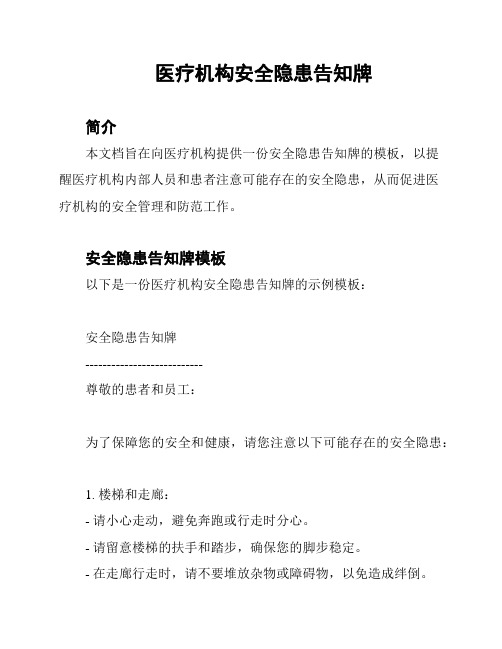 医疗机构安全隐患告知牌

简介

本文档旨在向医疗机构提供一份安全隐患告知牌的模板，以提醒医疗机构内部人员和患者注意可能存在的安全隐患，从而促进医疗机构的安全管理和防范工作。

安全隐患告知牌模板

以下是一份医疗机构安全隐患告知牌的示例模板：

安全隐患告知牌

---------------------------

尊敬的患者和员工：

为了保障您的安全和健康，请您注意以下可能存在的安全隐患：

1. 楼梯和走廊：

- 请小心走动，避免奔跑或行走时分心。

- 请留意楼梯的扶手和踏步，确保您的脚步稳定。

- 在走廊行走时，请不要堆放杂物或障碍物，以免造成绊倒。